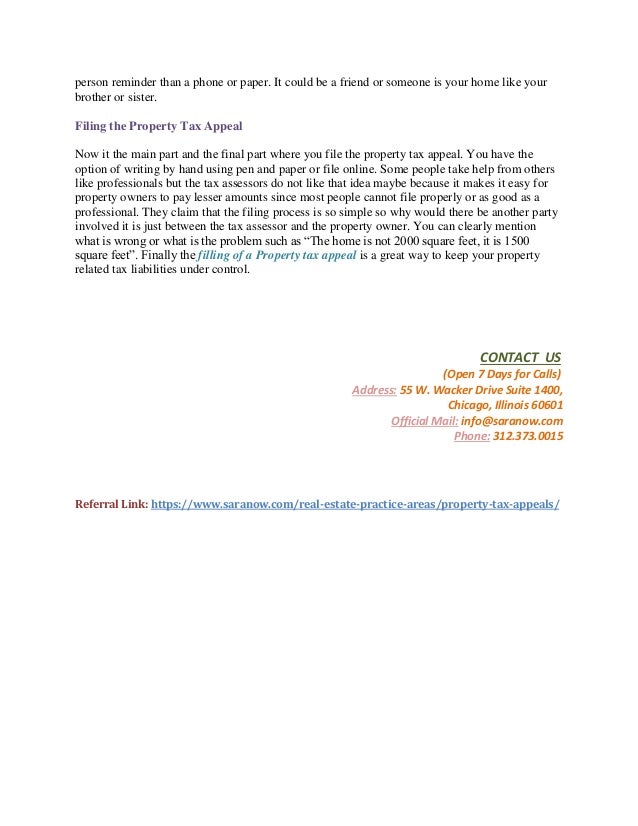 person reminder than a phone or paper. It could be a friend or someone is your home like your brother or sister.

Filing the Property Tax Appeal

Now it the main part and the final part where you file the property tax appeal. You have the option of writing by hand using pen and paper or file online. Some people take help from others like professionals but the tax assessors do not like that idea maybe because it makes it easy for property owners to pay lesser amounts since most people cannot file properly or as good as a professional. They claim that the filing process is so simple so why would there be another party involved it is just between the tax assessor and the property owner. You can clearly mention what is wrong or what is the problem such as "The home is not 2000 square feet, it is 1500 square feet". Finally the filling of a Property tax appeal is a great way to keep your property related tax liabilities under control.

CONTACT US
(Open 7 Days for Calls)
Address: 55 W. Wacker Drive Suite 1400,
Chicago, Illinois 60601
Official Mail: info@saranow.com
Phone: 312.373.0015

Referral Link: https://www.saranow.com/real-estate-practice-areas/property-tax-appeals/